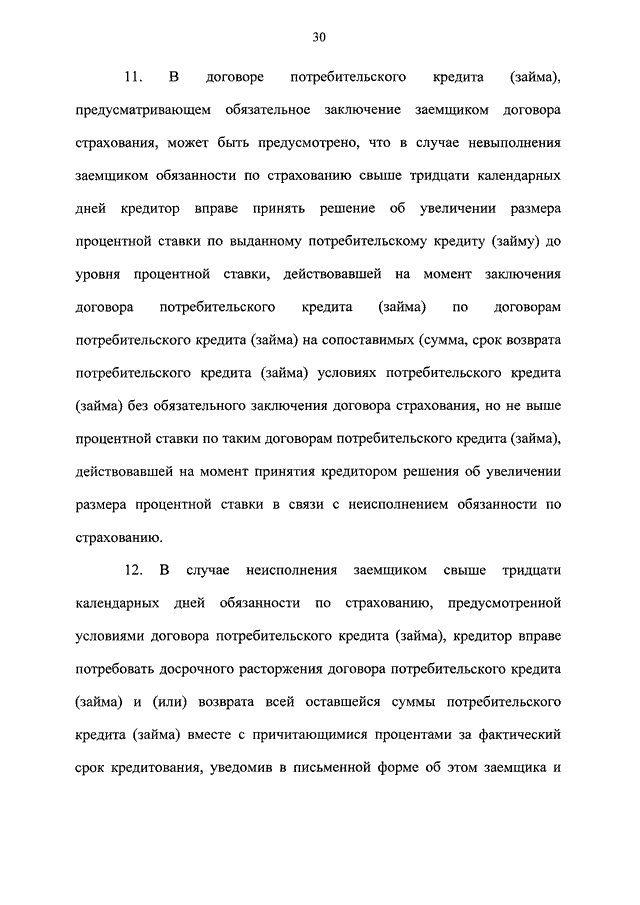 30

11. В договоре потребительского кредита (займа), предусматривающем обязательное заключение заемщиком договора страхования, может быть предусмотрено, что в случае невыполнения заемщиком обязанности по страхованию свыше тридцати календарных дней кредитор вправе принять решение об увеличении размера процентной ставки по выданному потребительскому кредиту (займу) до уровня процентной ставки, действовавшей на момент заключения договора потребительского кредита (займа) по договорам потребительского кредита (займа) на сопоставимых (сумма, срок возврата потребительского кредита (займа) условиях потребительского кредита (займа) без обязательного заключения договора страхования, но не выше процентной ставки по таким договорам потребительского кредита (займа), действовавшей на момент принятия кредитором решения об увеличении размера процентной ставки в связи с неисполнением обязанности по страхованию.

12. В случае неисполнения заемщиком свыше тридцати календарных дней обязанности по страхованию, предусмотренной условиями договора потребительского кредита (займа), кредитор вправе потребовать досрочного расторжения договора потребительского кредита (займа) и (или) возврата всей оставшейся суммы потребительского кредита (займа) вместе с причитающимися процентами за фактический срок кредитования, уведомив в письменной форме об этом заемщика и